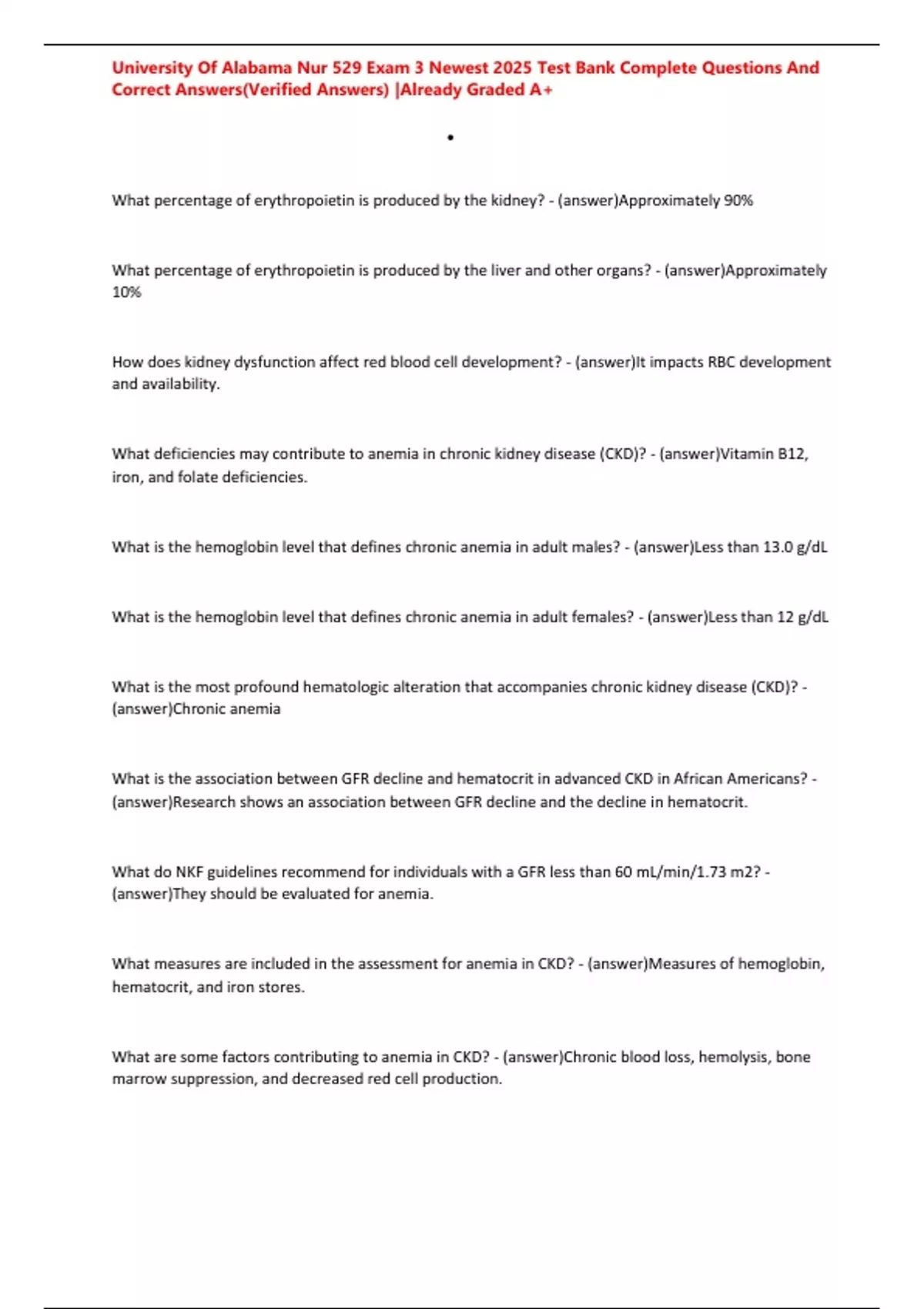 University Of Alabama Nur 529 Exam 3 Newest 2025 Test Bank Complete Questions And Correct Answers(Verified Answers) |Already Graded A+

•

What percentage of erythropoietin is produced by the kidney? - (answer)Approximately 90%

What percentage of erythropoietin is produced by the liver and other organs? - (answer)Approximately 10%

How does kidney dysfunction affect red blood cell development? - (answer)It impacts RBC development and availability.

What deficiencies may contribute to anemia in chronic kidney disease (CKD)? - (answer)Vitamin B12, iron, and folate deficiencies.

What is the hemoglobin level that defines chronic anemia in adult males? - (answer)Less than 13.0 g/dL

What is the hemoglobin level that defines chronic anemia in adult females? - (answer)Less than 12 g/dL

What is the most profound hematologic alteration that accompanies chronic kidney disease (CKD)? - (answer)Chronic anemia

What is the association between GFR decline and hematocrit in advanced CKD in African Americans? - (answer)Research shows an association between GFR decline and the decline in hematocrit.

What do NKF guidelines recommend for individuals with a GFR less than 60 mL/min/1.73 m2? - (answer)They should be evaluated for anemia.

What measures are included in the assessment for anemia in CKD? - (answer)Measures of hemoglobin, hematocrit, and iron stores.

What are some factors contributing to anemia in CKD? - (answer)Chronic blood loss, hemolysis, bone marrow suppression, and decreased red cell production.